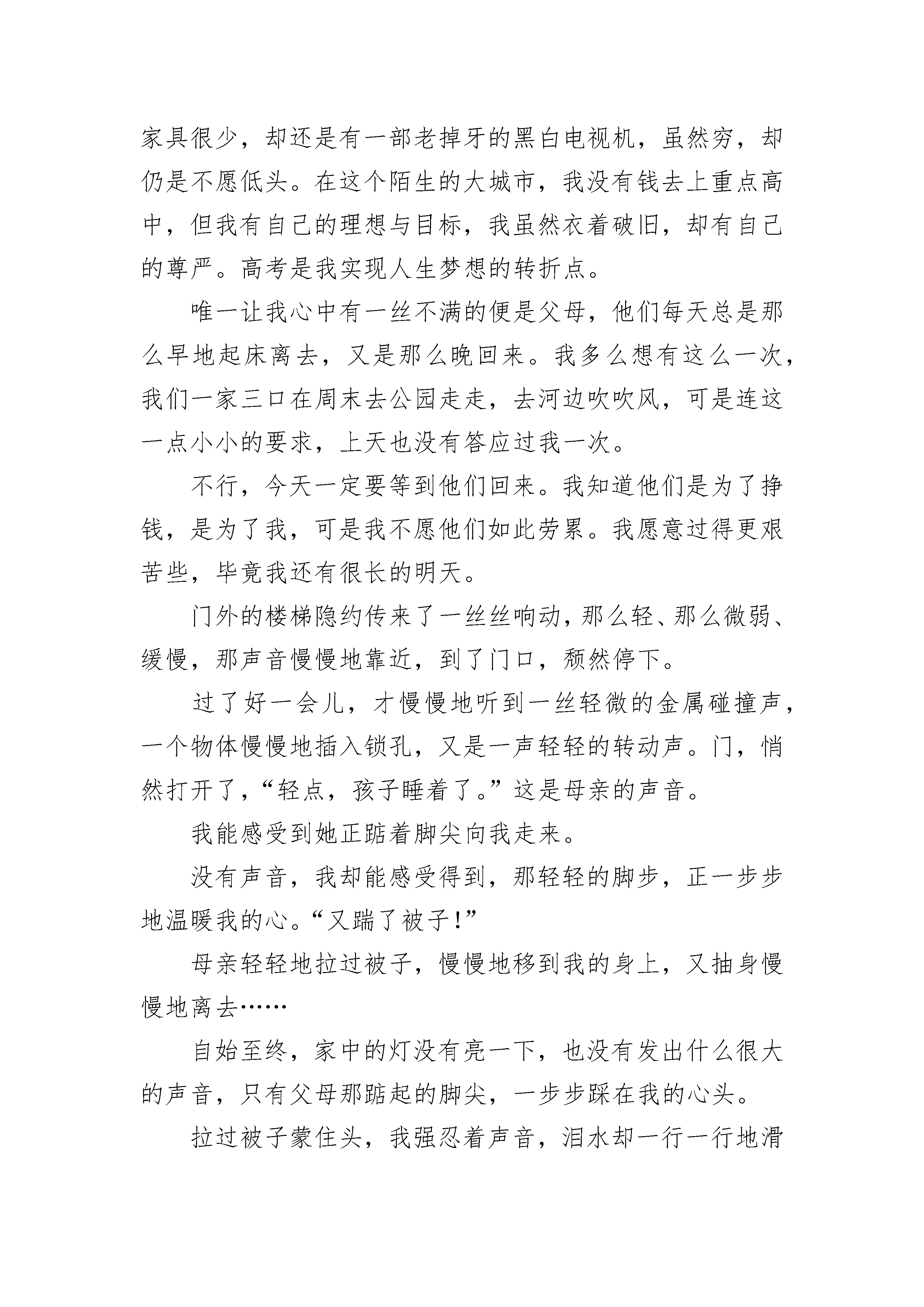 家具很少，却还是有一部老掉牙的黑白电视机，虽然穷，却仍是不愿低头。在这个陌生的大城市，我没有钱去上重点高中，但我有自己的理想与目标，我虽然衣着破旧，却有自己的尊严。高考是我实现人生梦想的转折点。

唯一让我心中有一丝不满的便是父母，他们每天总是那么早地起床离去，又是那么晚回来。我多么想有这么一次，我们一家三口在周末去公园走走，去河边吹吹风，可是连这一点小小的要求，上天也没有答应过我一次。

不行，今天一定要等到他们回来。我知道他们是为了挣钱，是为了我，可是我不愿他们如此劳累。我愿意过得更艰苦些，毕竟我还有很长的明天。

门外的楼梯隐约传来了一丝丝响动，那么轻、那么微弱、缓慢，那声音慢慢地靠近，到了门口，颓然停下。

过了好一会儿，才慢慢地听到一丝轻微的金属碰撞声，一个物体慢慢地插入锁孔，又是一声轻轻的转动声。门，悄然打开了，“轻点，孩子睡着了。”这是母亲的声音。

我能感受到她正踮着脚尖向我走来。

没有声音，我却能感受得到，那轻轻的脚步，正一步步地温暖我的心。“又踹了被子！”

母亲轻轻地拉过被子，慢慢地移到我的身上，又抽身慢慢地离去……

自始至终，家中的灯没有亮一下，也没有发出什么很大的声音，只有父母那踮起的脚尖，一步步踩在我的心头。

拉过被子蒙住头，我强忍着声音，泪水却一行一行地滑